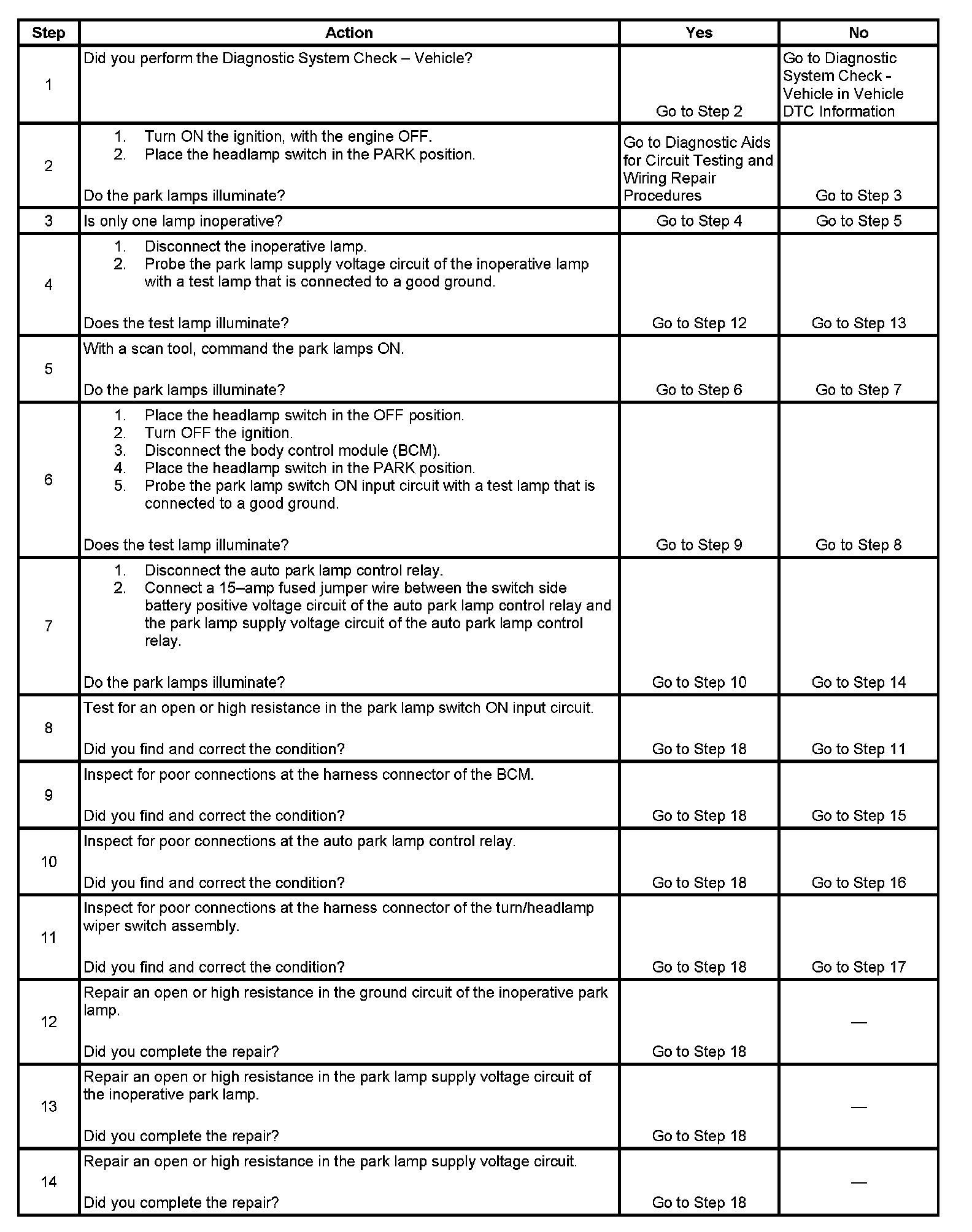 | Step | Action | Yes | No |
|---|---|---|---|
| 1 | Did you perform the Diagnostic System Check – Vehicle? | Go to Step 2 | Go to Diagnostic System Check - Vehicle in Vehicle DTC Information |
| 2 | 1. Turn ON the ignition, with the engine OFF. 2. Place the headlamp switch in the PARK position. Do the park lamps illuminate? | Go to Diagnostic Aids for Circuit Testing and Wiring Repair Procedures | Go to Step 3 |
| 3 | Is only one lamp inoperative? | Go to Step 4 | Go to Step 5 |
| 4 | 1. Disconnect the inoperative lamp. 2. Probe the park lamp supply voltage circuit of the inoperative lamp with a test lamp that is connected to a good ground. Does the test lamp illuminate? | Go to Step 12 | Go to Step 13 |
| 5 | With a scan tool, command the park lamps ON. Do the park lamps illuminate? | Go to Step 6 | Go to Step 7 |
| 6 | 1. Place the headlamp switch in the OFF position. 2. Turn OFF the ignition. 3. Disconnect the body control module (BCM). 4. Place the headlamp switch in the PARK position. 5. Probe the park lamp switch ON input circuit with a test lamp that is connected to a good ground. Does the test lamp illuminate? | Go to Step 9 | Go to Step 8 |
| 7 | 1. Disconnect the auto park lamp control relay. 2. Connect a 15–amp fused jumper wire between the switch side battery positive voltage circuit of the auto park lamp control relay and the park lamp supply voltage circuit of the auto park lamp control relay. Do the park lamps illuminate? | Go to Step 10 | Go to Step 14 |
| 8 | Test for an open or high resistance in the park lamp switch ON input circuit. Did you find and correct the condition? | Go to Step 18 | Go to Step 11 |
| 9 | Inspect for poor connections at the harness connector of the BCM. Did you find and correct the condition? | Go to Step 18 | Go to Step 15 |
| 10 | Inspect for poor connections at the auto park lamp control relay. Did you find and correct the condition? | Go to Step 18 | Go to Step 16 |
| 11 | Inspect for poor connections at the harness connector of the turn/headlamp wiper switch assembly. Did you find and correct the condition? | Go to Step 18 | Go to Step 17 |
| 12 | Repair an open or high resistance in the ground circuit of the inoperative park lamp. Did you complete the repair? | Go to Step 18 | — |
| 13 | Repair an open or high resistance in the park lamp supply voltage circuit of the inoperative park lamp. Did you complete the repair? | Go to Step 18 | — |
| 14 | Repair an open or high resistance in the park lamp supply voltage circuit. Did you complete the repair? | Go to Step 18 | — |